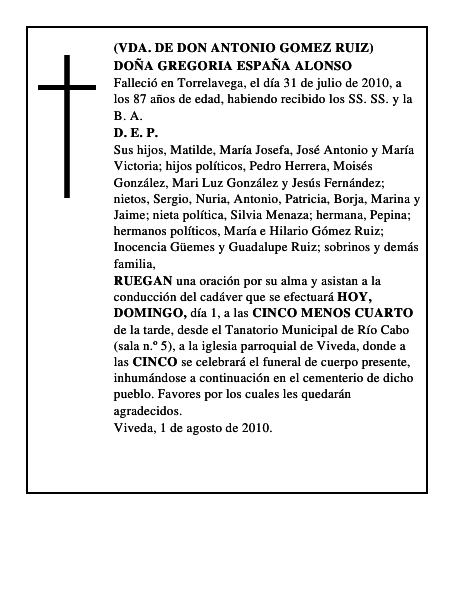 (VDA. DE DON ANTONIO GOMEZ RUIZ)
DOÑA GREGORIA ESPAÑA ALONSO
Falleció en Torrelavega, el día 31 de julio de 2010, a los 87 años de edad, habiendo recibido los SS. SS. y la B. A.
D. E. P.
Sus hijos, Matilde, María Josefa, José Antonio y María Victoria; hijos políticos, Pedro Herrera, Moisés González, Mari Luz González y Jesús Fernández; nietos, Sergio, Nuria, Antonio, Patricia, Borja, Marina y Jaime; nieta política, Silvia Menaza; hermana, Pepina; hermanos políticos, María e Hilario Gómez Ruiz; Inocencia Güemes y Guadalupe Ruiz; sobrinos y demás familia,
RUEGAN una oración por su alma y asistan a la conducción del cadáver que se efectuará HOY, DOMINGO, día 1, a las CINCO MENOS CUARTO de la tarde, desde el Tanatorio Municipal de Río Cabo (sala n.º 5), a la iglesia parroquial de Viveda, donde a las CINCO se celebrará el funeral de cuerpo presente, inhumándose a continuación en el cementerio de dicho pueblo. Favores por los cuales les quedarán agradecidos.
Viveda, 1 de agosto de 2010.